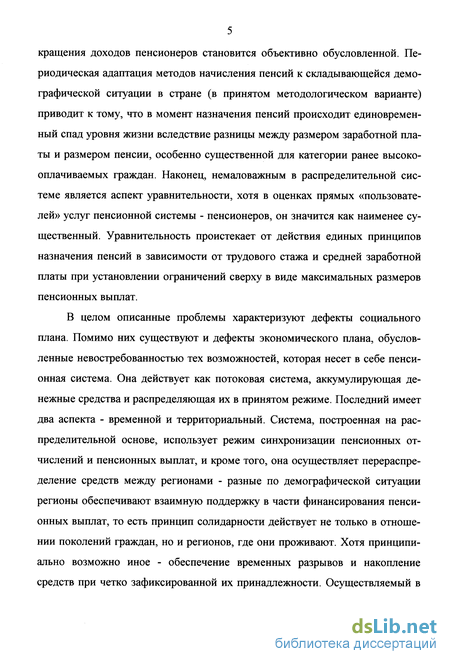 5

кращения доходов пенсионеров становится объективно обусловленной. Периодическая адаптация методов начисления пенсий к складывающейся демографической ситуации в стране (в принятом методологическом варианте) приводит к тому, что в момент назначения пенсий происходит единовременный спад уровня жизни вследствие разницы между размером заработной платы и размером пенсии, особенно существенной для категории ранее высокооплачиваемых граждан. Наконец, немаловажным в распределительной системе является аспект уравнительности, хотя в оценках прямых «пользователей» услуг пенсионной системы - пенсионеров, он значится как наименее существенный. Уравнительность проистекает от действия единых принципов назначения пенсий в зависимости от трудового стажа и средней заработной платы при установлении ограничений сверху в виде максимальных размеров пенсионных выплат.

В целом описанные проблемы характеризуют дефекты социального плана. Помимо них существуют и дефекты экономического плана, обусловленные невостребованностью тех возможностей, которая несет в себе пенсионная система. Она действует как потоковая система, аккумулирующая денежные средства и распределяющая их в принятом режиме. Последний имеет два аспекта - временной и территориальный. Система, построенная на распределительной основе, использует режим синхронизации пенсионных отчислений и пенсионных выплат, и кроме того, она осуществляет перераспределение средств между регионами - разные по демографической ситуации регионы обеспечивают взаимную поддержку в части финансирования пенсионных выплат, то есть принцип солидарности действует не только в отношении поколений граждан, но и регионов, где они проживают. Хотя принципиально возможно иное - обеспечение временных разрывов и накопление средств при четко зафиксированной их принадлежности. Осуществляемый в

dsLib.net
библиотека диссертаций